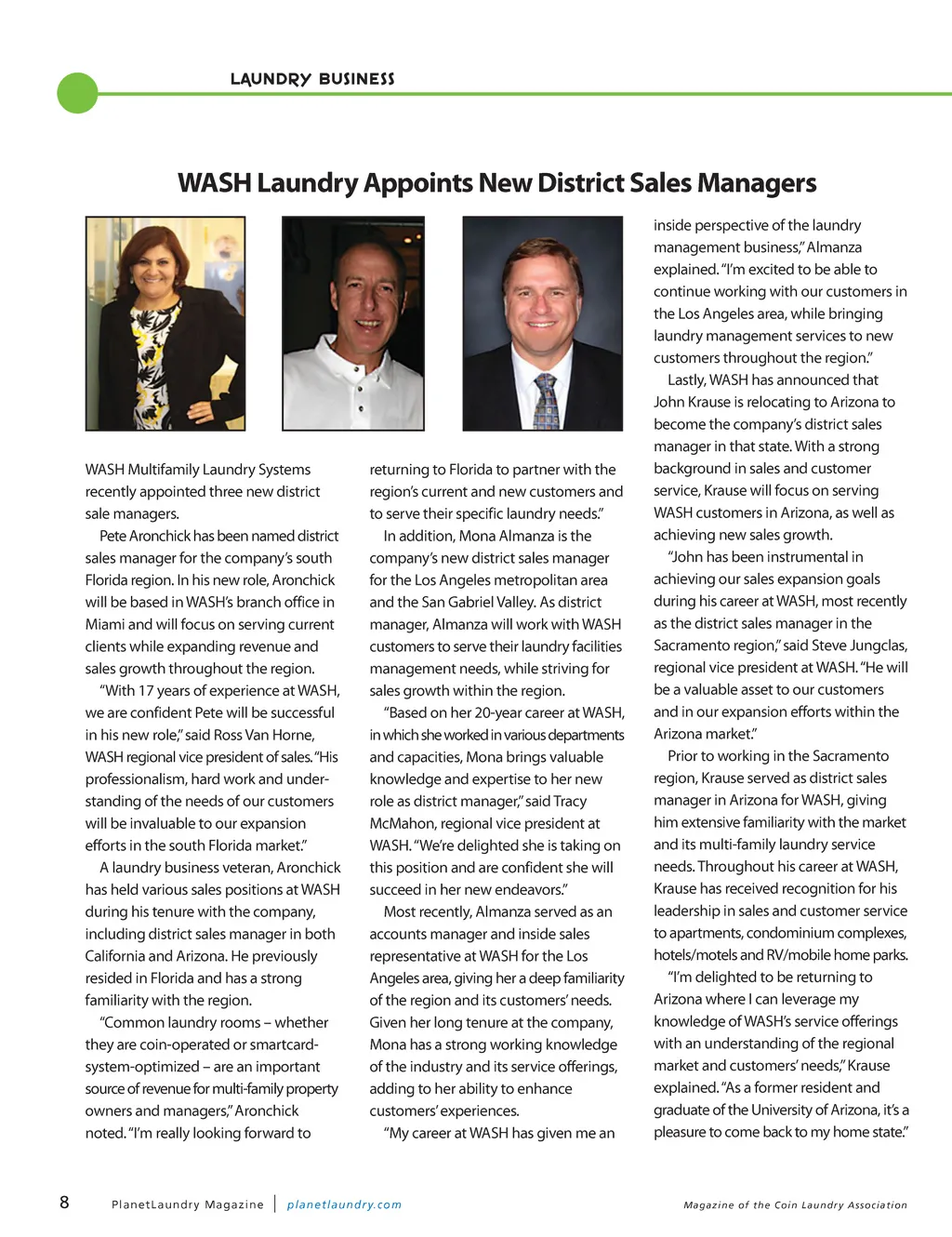 LAUNDRY BUSINESS

WASH Laundry Appoints New District Sales Managers

WASH Multifamily Laundry Systems recently appointed three new district sale managers.

Pete Aronchick has been named district sales manager for the company's south Florida region. In his new role, Aronchick will be based in WASH's branch office in Miami and will focus on serving current clients while expanding revenue and sales growth throughout the region.

"With 17 years of experience at WASH, we are confident Pete will be successful in his new role," said Ross Van Horne, WASH regional vice president of sales. "His professionalism, hard work and understanding of the needs of our customers will be invaluable to our expansion efforts in the south Florida market."

A laundry business veteran, Aronchick has held various sales positions at WASH during his tenure with the company, including district sales manager in both California and Arizona. He previously resided in Florida and has a strong familiarity with the region.

"Common laundry rooms – whether they are coin-operated or smartcard-system-optimized – are an important source of revenue for multi-family property owners and managers," Aronchick noted. "I'm really looking forward to returning to Florida to partner with the region's current and new customers and to serve their specific laundry needs."

In addition, Mona Almanza is the company's new district sales manager for the Los Angeles metropolitan area and the San Gabriel Valley. As district manager, Almanza will work with WASH customers to serve their laundry facilities management needs, while striving for sales growth within the region.

"Based on her 20-year career at WASH, in which she worked in various departments and capacities, Mona brings valuable knowledge and expertise to her new role as district manager," said Tracy McMahon, regional vice president at WASH. "We're delighted she is taking on this position and are confident she will succeed in her new endeavors."

Most recently, Almanza served as an accounts manager and inside sales representative at WASH for the Los Angeles area, giving her a deep familiarity of the region and its customers' needs. Given her long tenure at the company, Mona has a strong working knowledge of the industry and its service offerings, adding to her ability to enhance customers' experiences.

"My career at WASH has given me an inside perspective of the laundry management business," Almanza explained. "I'm excited to be able to continue working with our customers in the Los Angeles area, while bringing laundry management services to new customers throughout the region."

Lastly, WASH has announced that John Krause is relocating to Arizona to become the company's district sales manager in that state. With a strong background in sales and customer service, Krause will focus on serving WASH customers in Arizona, as well as achieving new sales growth.

"John has been instrumental in achieving our sales expansion goals during his career at WASH, most recently as the district sales manager in the Sacramento region," said Steve Jungclas, regional vice president at WASH. "He will be a valuable asset to our customers and in our expansion efforts within the Arizona market."

Prior to working in the Sacramento region, Krause served as district sales manager in Arizona for WASH, giving him extensive familiarity with the market and its multi-family laundry service needs. Throughout his career at WASH, Krause has received recognition for his leadership in sales and customer service to apartments, condominium complexes, hotels/motels and RV/mobile home parks.

"I'm delighted to be returning to Arizona where I can leverage my knowledge of WASH's service offerings with an understanding of the regional market and customers' needs," Krause explained. "As a former resident and graduate of the University of Arizona, it's a pleasure to come back to my home state."

8 PlanetLaundry Magazine | planetlaundry.com

Magazine of the Coin Laundry Association